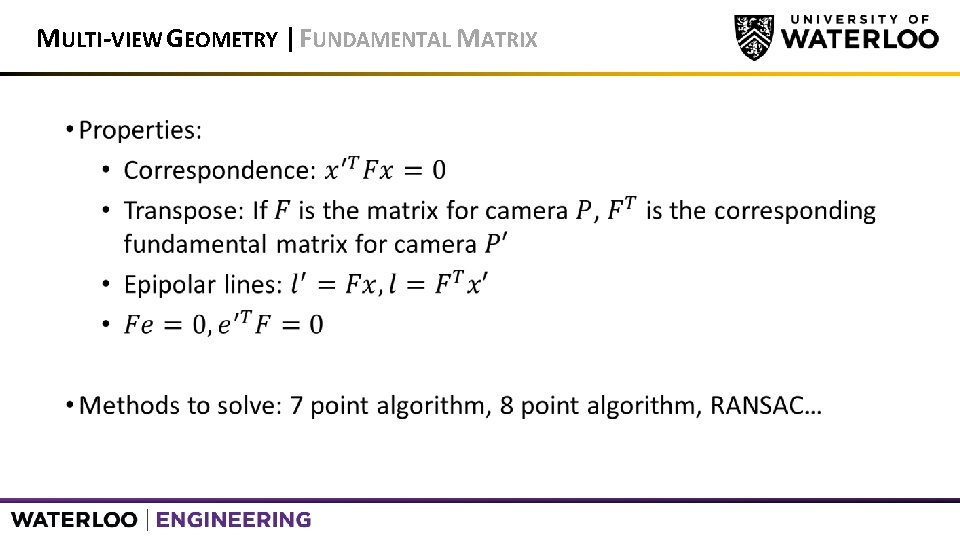 MULTI-VIEW GEOMETRY | FUNDAMENTAL MATRIX

UNIVERSITY OF WATERLOO

• Properties:
• Correspondence: $x'^T F x = 0$
• Transpose: If $F$ is the matrix for camera $P$, $F^T$ is the corresponding fundamental matrix for camera $P'$
• Epipolar lines: $l' = Fx, l = F^T x'$
• $Fe = 0, e'^T F = 0$

• Methods to solve: 7 point algorithm, 8 point algorithm, RANSAC…

WATERLOO | ENGINEERING